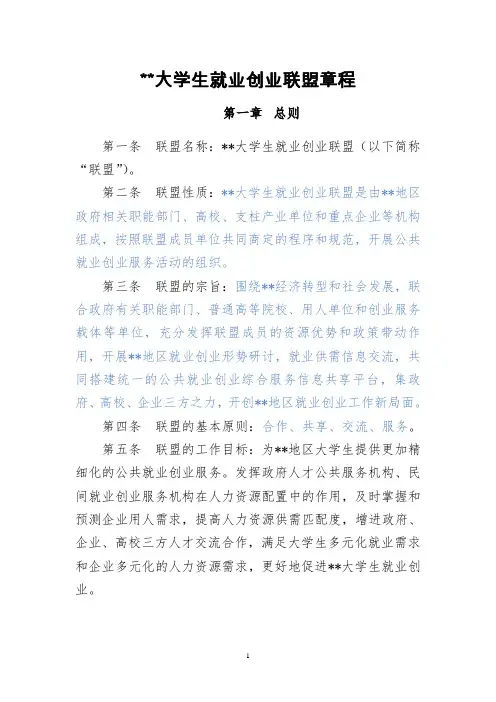 **大学生就业创业联盟章程

第一章 总则

第一条 联盟名称：**大学生就业创业联盟（以下简称“联盟”）。

第二条 联盟性质：**大学生就业创业联盟是由**地区政府相关职能部门、高校、支柱产业单位和重点企业等机构组成，按照联盟成员单位共同商定的程序和规范，开展公共就业创业服务活动的组织。

第三条 联盟的宗旨：围绕**经济转型和社会发展，联合政府有关职能部门、普通高等院校、用人单位和创业服务载体等单位，充分发挥联盟成员的资源优势和政策带动作用，开展**地区就业创业形势研讨，就业供需信息交流，共同搭建统一的公共就业创业综合服务信息共享平台，集政府、高校、企业三方之力，开创**地区就业创业工作新局面。

第四条 联盟的基本原则：合作、共享、交流、服务。

第五条 联盟的工作目标：为**地区大学生提供更加精细化的公共就业创业服务。发挥政府人才公共服务机构、民间就业创业服务机构在人力资源配置中的作用，及时掌握和预测企业用人需求，提高人力资源供需匹配度，增进政府、企业、高校三方人才交流合作，满足大学生多元化就业需求和企业多元化的人力资源需求，更好地促进**大学生就业创业。

1